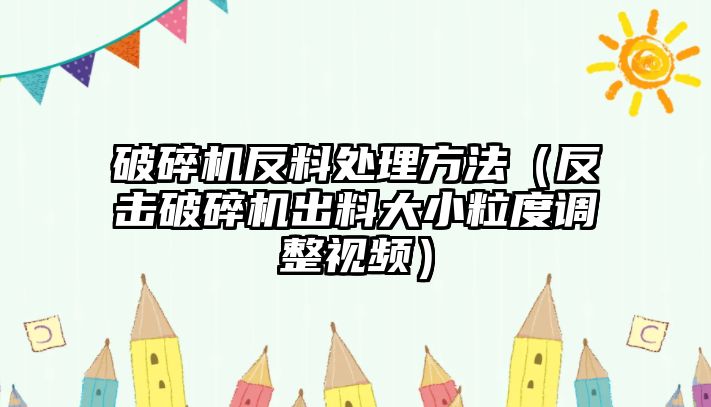 破碎机反料处理方法（反击破碎机出料大小粒度调整视频）